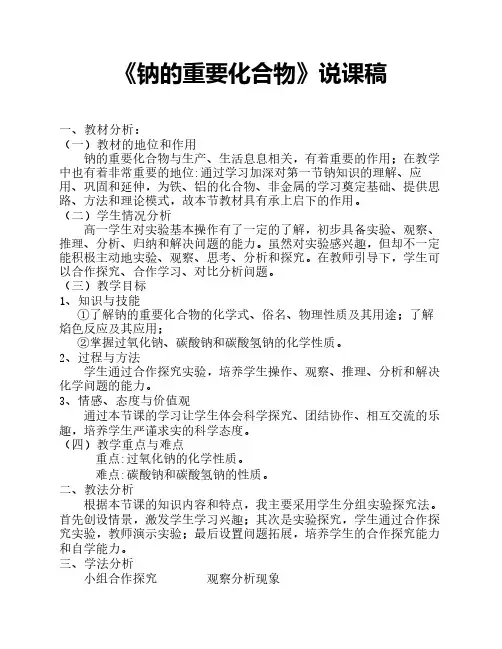 《钠的重要化合物》说课稿

一、教材分析：

（一）教材的地位和作用

钠的重要化合物与生产、生活息息相关，有着重要的作用；在教学中也有着非常重要的地位:通过学习加深对第一节钠知识的理解、应用、巩固和延伸，为铁、铝的化合物、非金属的学习奠定基础、提供思路、方法和理论模式，故本节教材具有承上启下的作用。

（二）学生情况分析

高一学生对实验基本操作有了一定的了解，初步具备实验、观察、推理、分析、归纳和解决问题的能力。虽然对实验感兴趣，但却不一定能积极主动地实验、观察、思考、分析和探究。在教师引导下，学生可以合作探究、合作学习、对比分析问题。

（三）教学目标

1、知识与技能

①了解钠的重要化合物的化学式、俗名、物理性质及其用途；了解焰色反应及其应用；

②掌握过氧化钠、碳酸钠和碳酸氢钠的化学性质。

2、过程与方法

学生通过合作探究实验，培养学生操作、观察、推理、分析和解决化学问题的能力。

3、情感、态度与价值观

通过本节课的学习让学生体会科学探究、团结协作、相互交流的乐趣，培养学生严谨求实的科学态度。

（四）教学重点与难点

重点:过氧化钠的化学性质。

难点:碳酸钠和碳酸氢钠的性质。

二、教法分析

根据本节课的知识内容和特点，我主要采用学生分组实验探究法。首先创设情景，激发学生学习兴趣；其次是实验探究，学生通过合作探究实验，教师演示实验；最后设置问题拓展，培养学生的合作探究能力和自学能力。

三、学法分析

小组合作探究　　观察分析现象